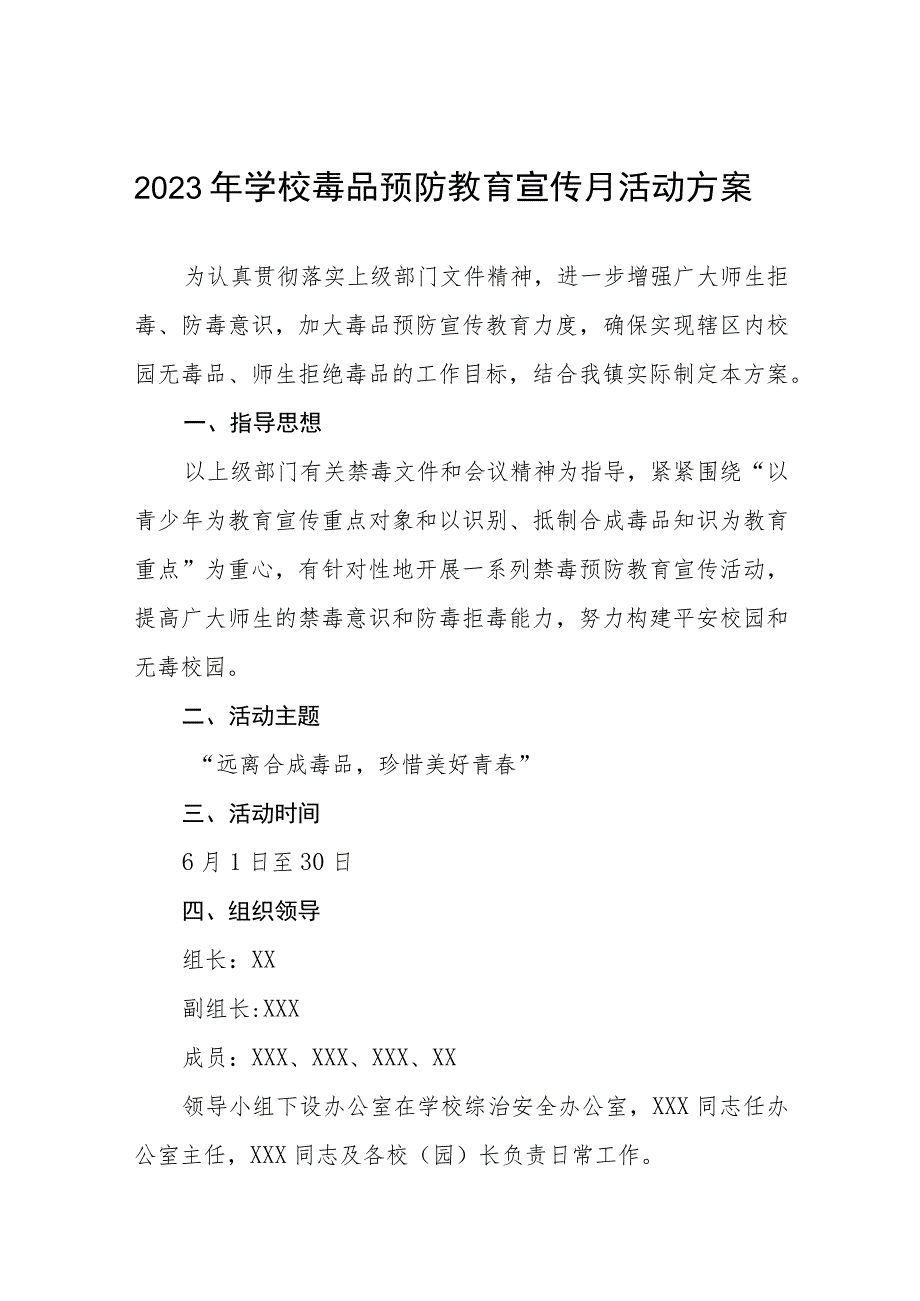 2023年学校毒品预防教育宣传月活动方案

为认真贯彻落实上级部门文件精神，进一步增强广大师生拒毒、防毒意识，加大毒品预防宣传教育力度，确保实现辖区内校园无毒品、师生拒绝毒品的工作目标，结合我镇实际制定本方案。

一、指导思想

以上级部门有关禁毒文件和会议精神为指导，紧紧围绕“以青少年为教育宣传重点对象和以识别、抵制合成毒品知识为教育重点”为重心，有针对性地开展一系列禁毒预防教育宣传活动，提高广大师生的禁毒意识和防毒拒毒能力，努力构建平安校园和无毒校园。

二、活动主题

“远离合成毒品，珍惜美好青春”

三、活动时间

6月1日至30日

四、组织领导

组长：XX

副组长:XXX

成员：XXX、XXX、XXX、XX

领导小组下设办公室在学校综治安全办公室，XXX同志任办公室主任，XXX同志及各校（园）长负责日常工作。